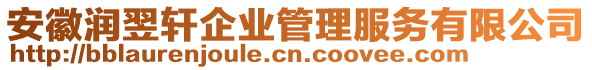 安徽润翌轩企业管理服务有限公司
http://bblaurenjoule.cn.coovee.com